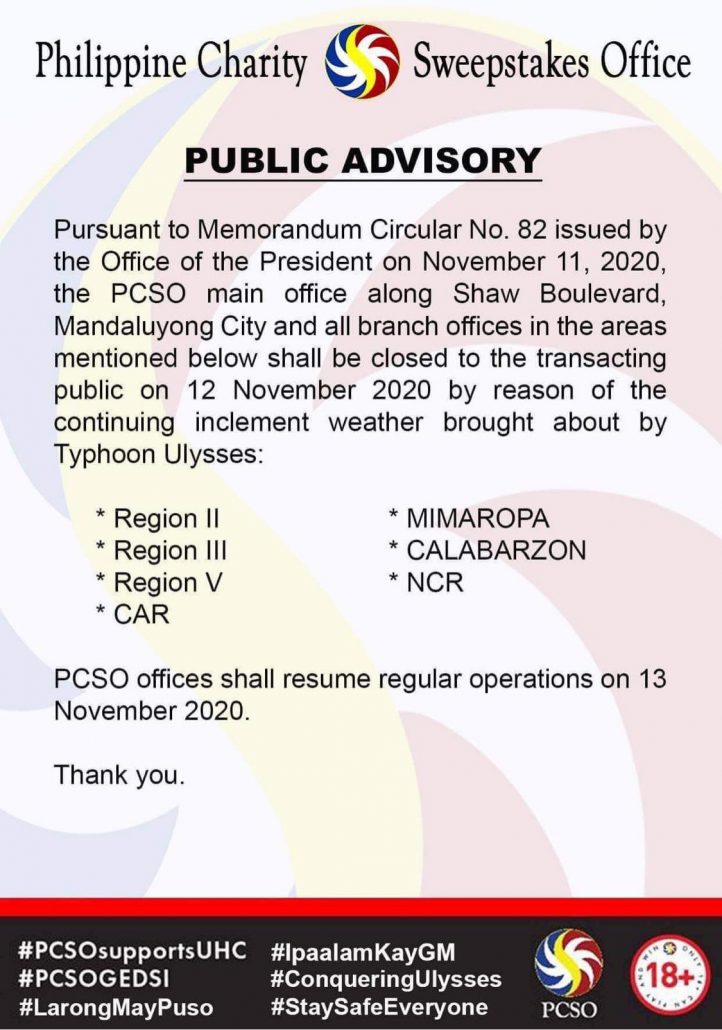 Philippine Charity Sweepstakes Office

PUBLIC ADVISORY

Pursuant to Memorandum Circular No. 82 issued by the Office of the President on November 11, 2020, the PCSO main office along Shaw Boulevard, Mandaluyong City and all branch offices in the areas mentioned below shall be closed to the transacting public on 12 November 2020 by reason of the continuing inclement weather brought about by Typhoon Ulysses:

* Region II
* Region III
* Region V
* CAR

* MIMAROPA
* CALABARZON
* NCR

PCSO offices shall resume regular operations on 13 November 2020.

Thank you.

#PCSOsupportsUHC
#PCSOGEDSI
#LarongMayPuso

#IpaalamKayGM
#ConqueringUlysses
#StaySafeEveryone

PCSO

18+